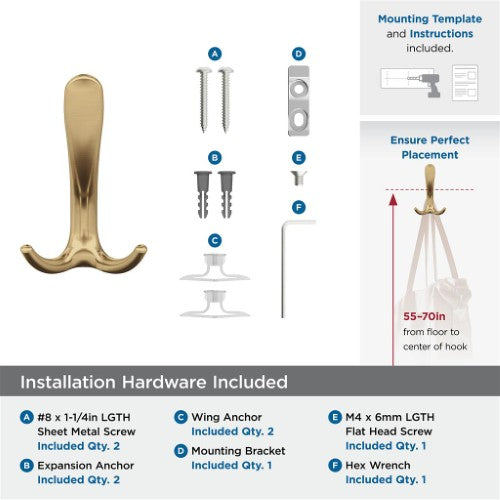 A

D

B

E

F

C

Mounting Template and Instructions included.

Ensure Perfect Placement

55-70in from floor to center of hook

Installation Hardware Included

A #8 x 1-1/4in LGTH Sheet Metal Screw Included Qty. 2

B Expansion Anchor Included Qty. 2

C Wing Anchor Included Qty. 2

D Mounting Bracket Included Qty. 1

E M4 x 6mm LGTH Flat Head Screw Included Qty. 1

F Hex Wrench Included Qty. 1